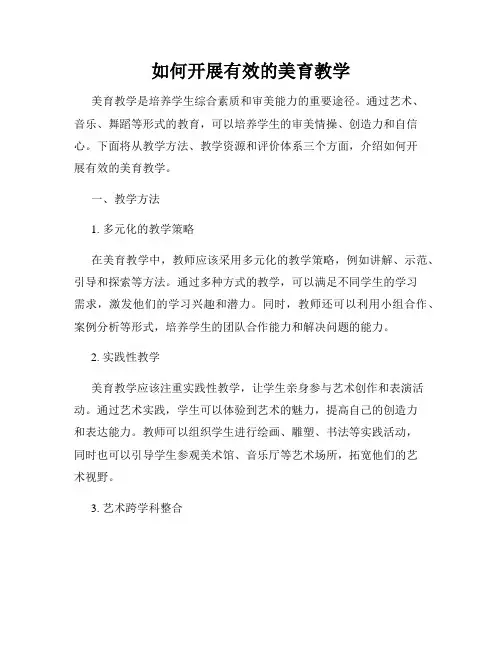 如何开展有效的美育教学

美育教学是培养学生综合素质和审美能力的重要途径。通过艺术、音乐、舞蹈等形式的教育，可以培养学生的审美情操、创造力和自信心。下面将从教学方法、教学资源和评价体系三个方面，介绍如何开展有效的美育教学。

一、教学方法

1. 多元化的教学策略

在美育教学中，教师应该采用多元化的教学策略，例如讲解、示范、引导和探索等方法。通过多种方式的教学，可以满足不同学生的学习需求，激发他们的学习兴趣和潜力。同时，教师还可以利用小组合作、案例分析等形式，培养学生的团队合作能力和解决问题的能力。

2. 实践性教学

美育教学应该注重实践性教学，让学生亲身参与艺术创作和表演活动。通过艺术实践，学生可以体验到艺术的魅力，提高自己的创造力和表达能力。教师可以组织学生进行绘画、雕塑、书法等实践活动，同时也可以引导学生参观美术馆、音乐厅等艺术场所，拓宽他们的艺术视野。

3. 艺术跨学科整合